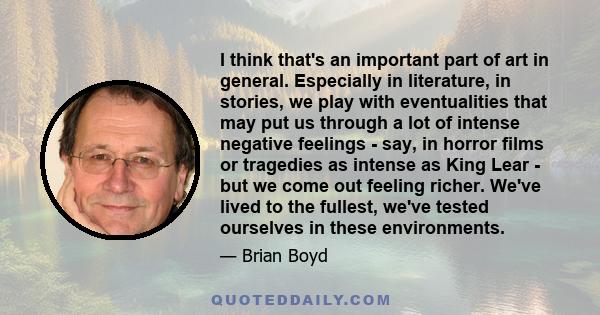 I think that's an important part of art in general. Especially in literature, in stories, we play with eventualities that may put us through a lot of intense negative feelings - say, in horror films or tragedies as intense as King Lear - but we come out feeling richer. We've lived to the fullest, we've tested ourselves in these environments.

— Brian Boyd

QUOTEDDAILY.COM